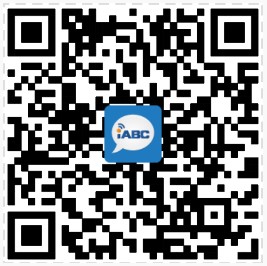 iABC